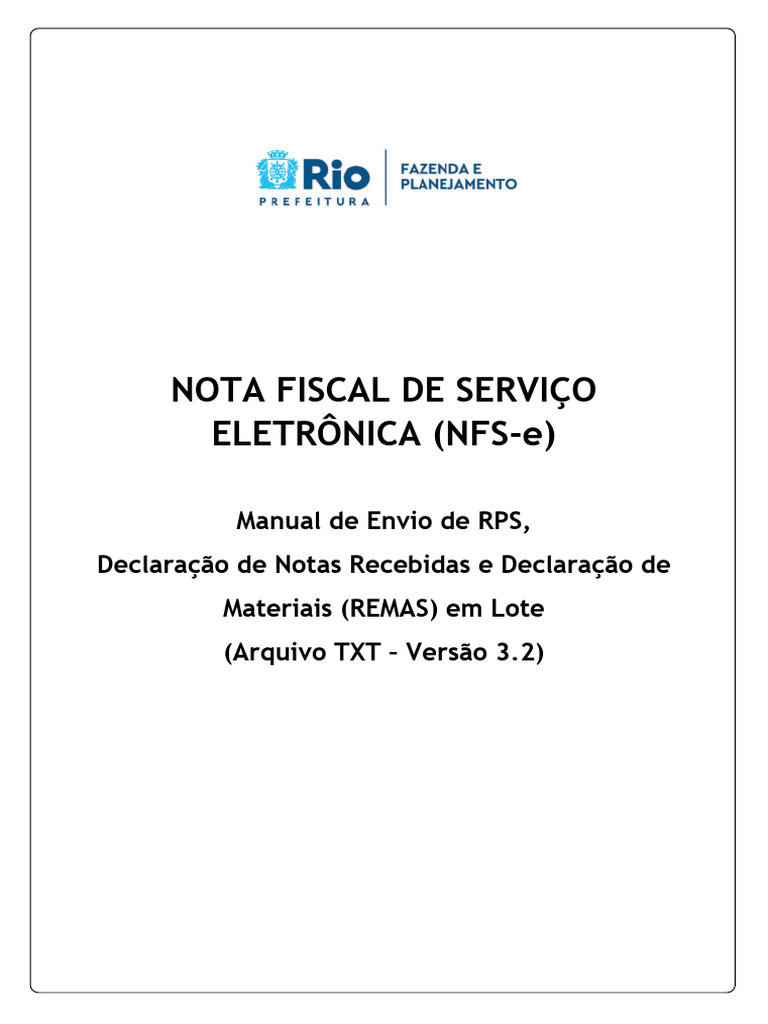 Rio
PREFEITURA
FAZENDA E PLANEJAMENTO

NOTA FISCAL DE SERVIÇO ELETRÔNICA (NFS-e)

Manual de Envio de RPS,
Declaração de Notas Recebidas e Declaração de Materiais (REMAS) em Lote
(Arquivo TXT – Versão 3.2)